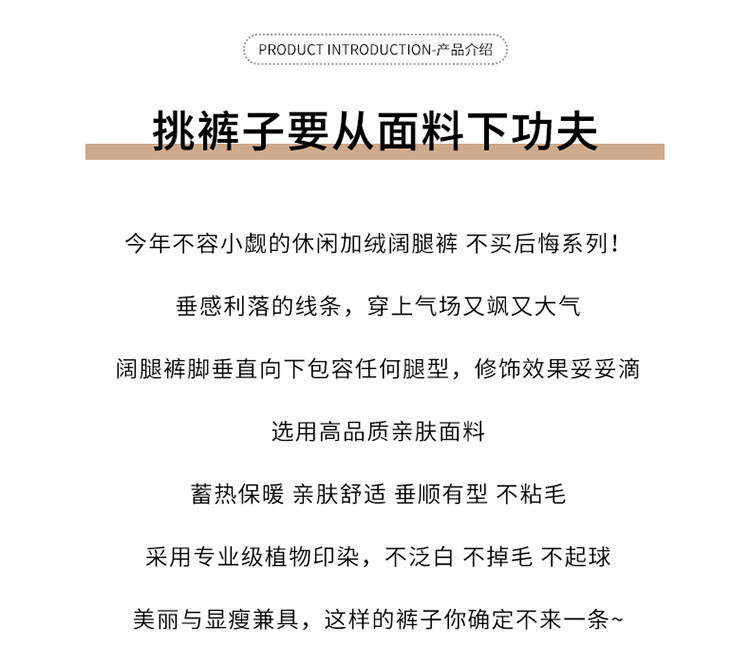 PRODUCT INTRODUCTION-产品介绍

挑裤子要从面料下功夫

今年不容小觑的休闲加绒阔腿裤 不买后悔系列!

垂感利落的线条，穿上气场又飒又大气

阔腿裤脚垂直向下包容任何腿型，修饰效果妥妥滴

选用高品质亲肤面料

蓄热保暖 亲肤舒适 垂顺有型 不粘毛

采用专业级植物印染，不泛白 不掉毛 不起球

美丽与显瘦兼具，这样的裤子你确定不来一条~